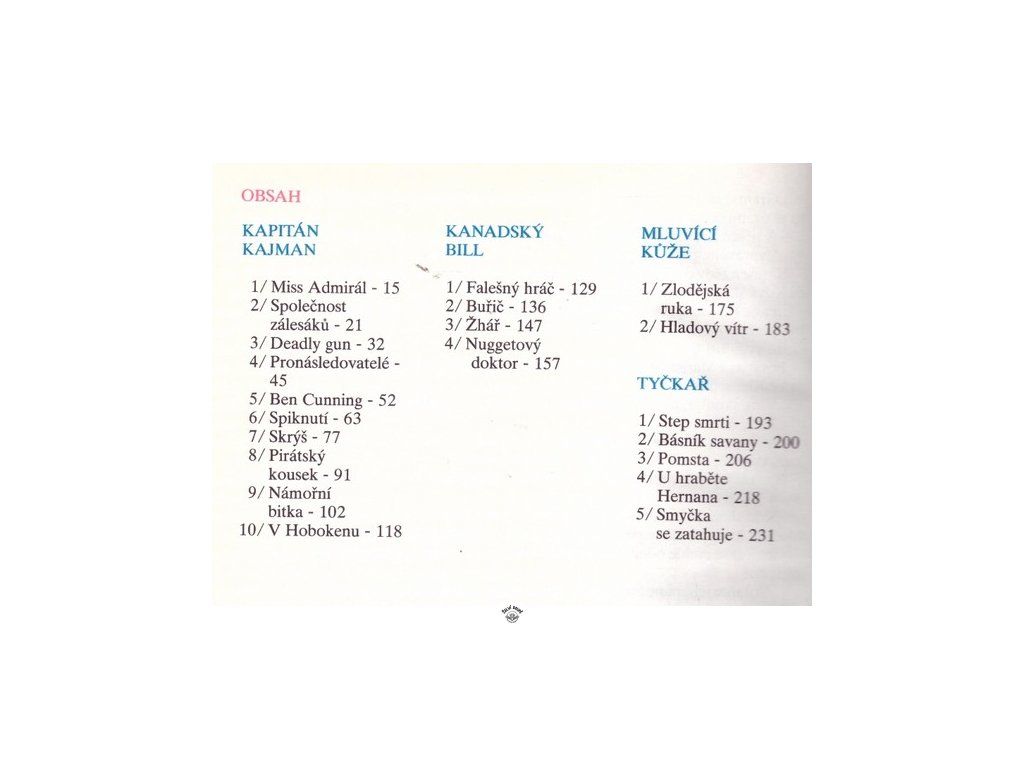 OBSAH

KAPITÁN
KAJMAN

1/ Miss Admirál - 15
2/ Společnost zálesáků - 21
3/ Deadly gun - 32
4/ Pronásledovatelé - 45
5/ Ben Cunning - 52
6/ Spiknutí - 63
7/ Skrýš - 77
8/ Pirátský kousek - 91
9/ Námořní bitka - 102
10/ V Hobokenu - 118

KANADSKÝ
BILL

1/ Falešný hráč - 129
2/ Buřič - 136
3/ Žhář - 147
4/ Nuggetový doktor - 157

MLUVÍCÍ
KŮŽE

1/ Zlodějská ruka - 175
2/ Hladový vítr - 183

TYČKAŘ

1/ Step smrti - 193
2/ Básník savany - 200
3/ Pomsta - 206
4/ U hraběte Hernana - 218
5/ Smyčka se zatahuje - 231